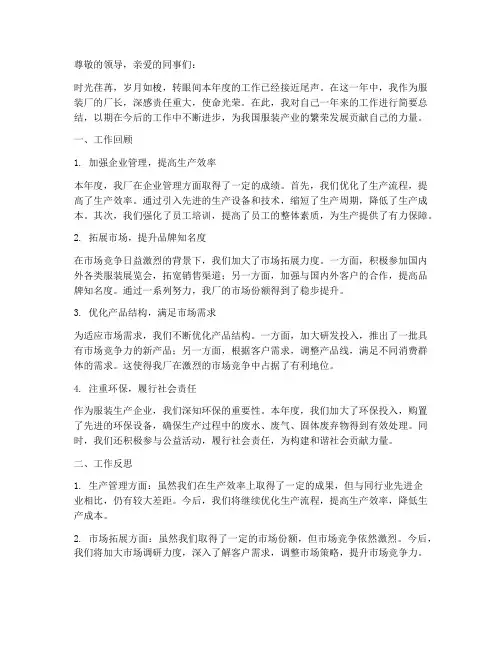 尊敬的领导，亲爱的同事们：

时光荏苒，岁月如梭，转眼间本年度的工作已经接近尾声。在这一年中，我作为服装厂的厂长，深感责任重大，使命光荣。在此，我对自己一年来的工作进行简要总结，以期在今后的工作中不断进步，为我国服装产业的繁荣发展贡献自己的力量。

一、工作回顾

1. 加强企业管理，提高生产效率

本年度，我厂在企业管理方面取得了一定的成绩。首先，我们优化了生产流程，提高了生产效率。通过引入先进的生产设备和技术，缩短了生产周期，降低了生产成本。其次，我们强化了员工培训，提高了员工的整体素质，为生产提供了有力保障。

2. 拓展市场，提升品牌知名度

在市场竞争日益激烈的背景下，我们加大了市场拓展力度。一方面，积极参加国内外各类服装展览会，拓宽销售渠道；另一方面，加强与国内外客户的合作，提高品牌知名度。通过一系列努力，我厂的市场份额得到了稳步提升。

3. 优化产品结构，满足市场需求

为适应市场需求，我们不断优化产品结构。一方面，加大研发投入，推出了一批具有市场竞争力的新产品；另一方面，根据客户需求，调整产品线，满足不同消费群体的需求。这使得我厂在激烈的市场竞争中占据了有利地位。

4. 注重环保，履行社会责任

作为服装生产企业，我们深知环保的重要性。本年度，我们加大了环保投入，购置了先进的环保设备，确保生产过程中的废水、废气、固体废弃物得到有效处理。同时，我们还积极参与公益活动，履行社会责任，为构建和谐社会贡献力量。

二、工作反思

1. 生产管理方面：虽然我们在生产效率上取得了一定的成果，但与同行业先进企业相比，仍有较大差距。今后，我们将继续优化生产流程，提高生产效率，降低生产成本。

2. 市场拓展方面：虽然我们取得了一定的市场份额，但市场竞争依然激烈。今后，我们将加大市场调研力度，深入了解客户需求，调整市场策略，提升市场竞争力。